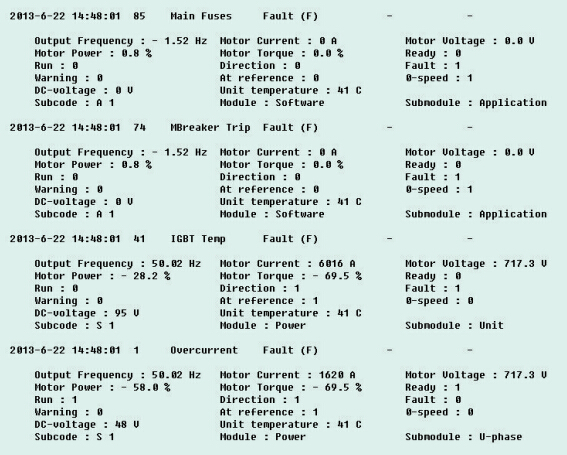 2013-6-22 14:48:01 85 Main Fuses Fault (F) - -

Output Frequency : - 1.52 Hz
Motor Power : 0.8 %
Run : 0
Warning : 0
DC-voltage : 0 V
Subcode : A 1

Motor Current : 0 A
Motor Torque : 0.0 %
Direction : 0
At reference : 0
Unit temperature : 41 C
Module : Software

Motor Voltage : 0.0 V
Ready : 0
Fault : 1
0-speed : 1
Submodule : Application

2013-6-22 14:48:01 74 MBreaker Trip Fault (F) - -

Output Frequency : - 1.52 Hz
Motor Power : 0.8 %
Run : 0
Warning : 0
DC-voltage : 0 V
Subcode : A 1

Motor Current : 0 A
Motor Torque : 0.0 %
Direction : 0
At reference : 0
Unit temperature : 41 C
Module : Software

Motor Voltage : 0.0 V
Ready : 0
Fault : 1
0-speed : 1
Submodule : Application

2013-6-22 14:48:01 41 IGBT Temp Fault (F) - -

Output Frequency : 50.02 Hz
Motor Power : - 28.2 %
Run : 0
Warning : 0
DC-voltage : 95 V
Subcode : S 1

Motor Current : 6016 A
Motor Torque : - 69.5 %
Direction : 1
At reference : 1
Unit temperature : 41 C
Module : Power

Motor Voltage : 717.3 V
Ready : 0
Fault : 1
0-speed : 0
Submodule : Unit

2013-6-22 14:48:01 1 Overcurrent Fault (F) - -

Output Frequency : 50.02 Hz
Motor Power : - 58.0 %
Run : 1
Warning : 0
DC-voltage : 48 V
Subcode : S 1

Motor Current : 1620 A
Motor Torque : - 69.5 %
Direction : 1
At reference : 1
Unit temperature : 41 C
Module : Power

Motor Voltage : 717.3 V
Ready : 1
Fault : 0
0-speed : 0
Submodule : U-phase